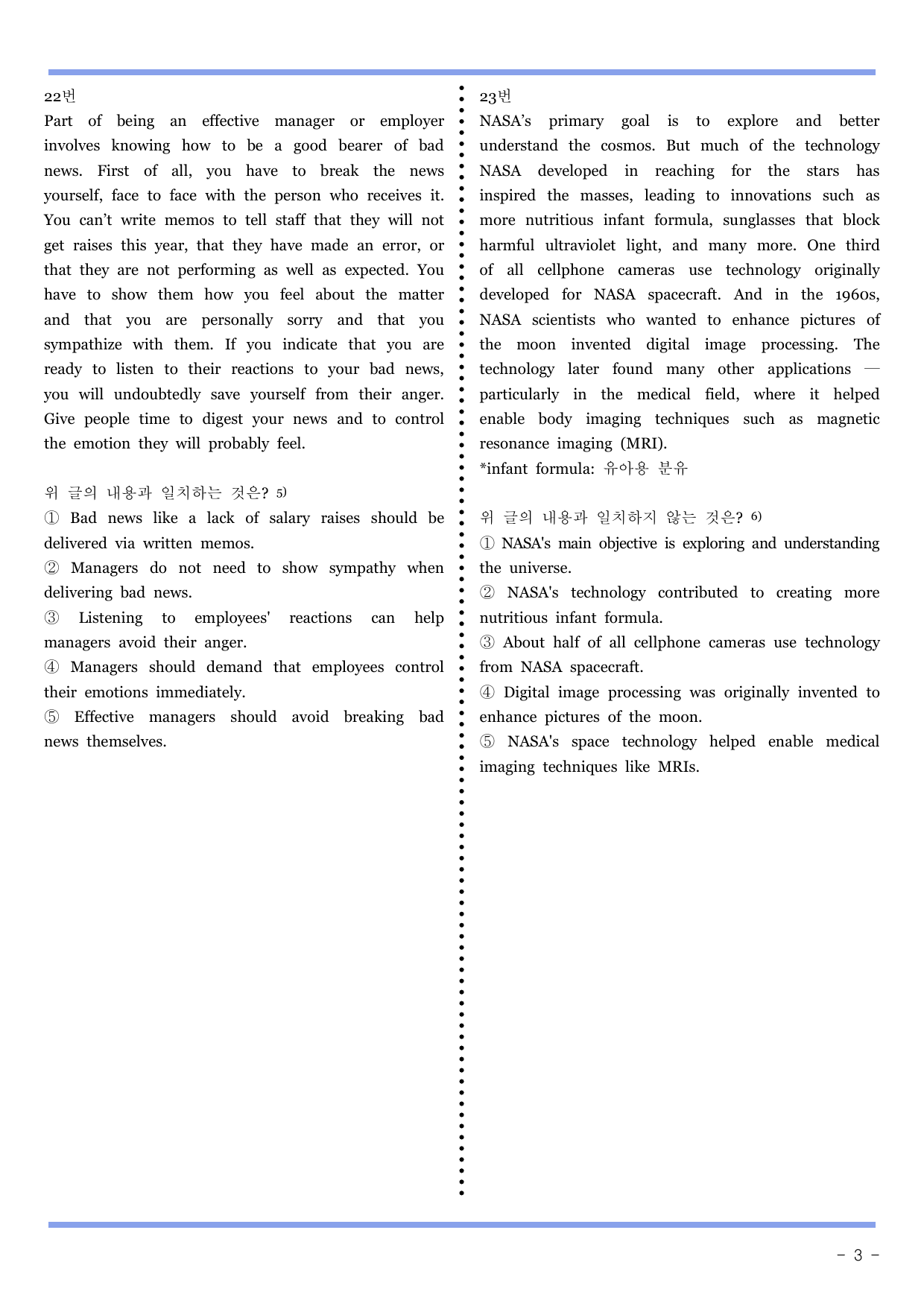 22번

Part of being an effective manager or employer involves knowing how to be a good bearer of bad news. First of all, you have to break the news yourself, face to face with the person who receives it. You can't write memos to tell staff that they will not get raises this year, that they have made an error, or that they are not performing as well as expected. You have to show them how you feel about the matter and that you are personally sorry and that you sympathize with them. If you indicate that you are ready to listen to their reactions to your bad news, you will undoubtedly save yourself from their anger. Give people time to digest your news and to control the emotion they will probably feel.

위 글의 내용과 일치하는 것은? $^{5)}$

① Bad news like a lack of salary raises should be delivered via written memos.

② Managers do not need to show sympathy when delivering bad news.

③ Listening to employees' reactions can help managers avoid their anger.

④ Managers should demand that employees control their emotions immediately.

⑤ Effective managers should avoid breaking bad news themselves.

23번

NASA's primary goal is to explore and better understand the cosmos. But much of the technology NASA developed in reaching for the stars has inspired the masses, leading to innovations such as more nutritious infant formula, sunglasses that block harmful ultraviolet light, and many more. One third of all cellphone cameras use technology originally developed for NASA spacecraft. And in the 1960s, NASA scientists who wanted to enhance pictures of the moon invented digital image processing. The technology later found many other applications — particularly in the medical field, where it helped enable body imaging techniques such as magnetic resonance imaging (MRI).

*infant formula: 유아용 분유

위 글의 내용과 일치하지 않는 것은? $^{6)}$

① NASA's main objective is exploring and understanding the universe.

② NASA's technology contributed to creating more nutritious infant formula.

③ About half of all cellphone cameras use technology from NASA spacecraft.

④ Digital image processing was originally invented to enhance pictures of the moon.

⑤ NASA's space technology helped enable medical imaging techniques like MRIs.

- 3 -